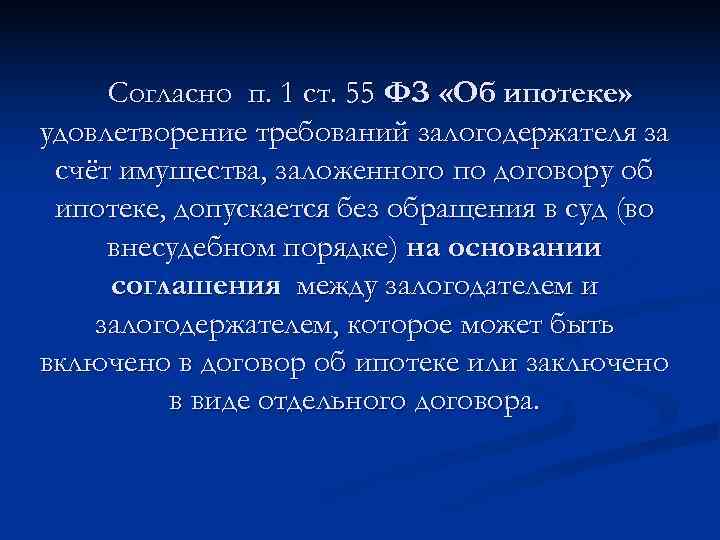 Согласно п. 1 ст. 55 ФЗ «Об ипотеке» удовлетворение требований залогодержателя за счёт имущества, заложенного по договору об ипотеке, допускается без обращения в суд (во внесудебном порядке) на основании соглашения между залогодателем и залогодержателем, которое может быть включено в договор об ипотеке или заключено в виде отдельного договора.